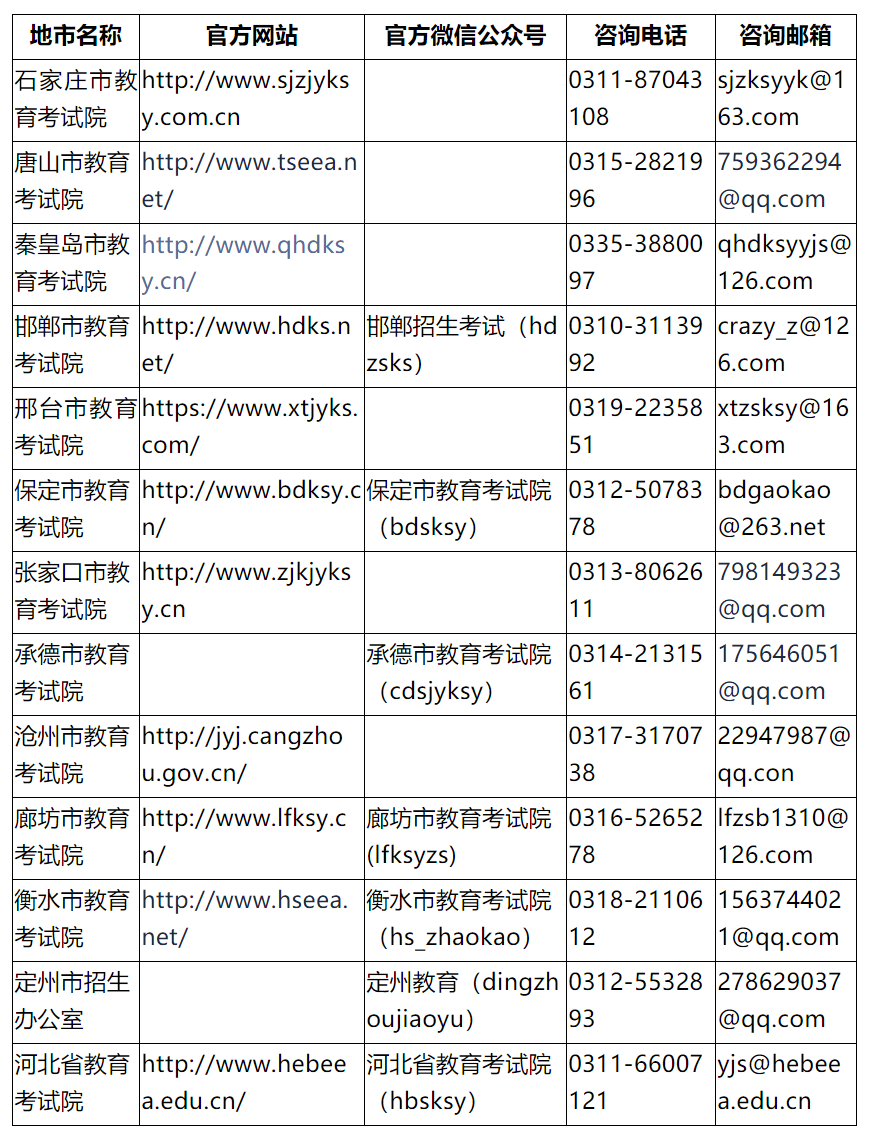 | 地市名称 | 官方网站 | 官方微信公众号 | 咨询电话 | 咨询邮箱 |
|---|---|---|---|---|
| 石家庄市教育考试院 | http://www.sjzjyksy.com.cn | | 0311-87043108 | sjzksyyk@163.com |
| 唐山市教育考试院 | http://www.tseea.net/ | | 0315-2821996 | 759362294@qq.com |
| 秦皇岛市教育考试院 | http://www.qhdksy.cn/ | | 0335-3880097 | qhdksyyjs@126.com |
| 邯郸市教育考试院 | http://www.hdks.net/ | 邯郸招生考试（hdzsks） | 0310-3113992 | crazy_z@126.com |
| 邢台市教育考试院 | https://www.xtjyks.com/ | | 0319-2235851 | xtzsksy@163.com |
| 保定市教育考试院 | http://www.bdksy.cn/ | 保定市教育考试院（bdsksy） | 0312-5078378 | bdgaokao@263.net |
| 张家口市教育考试院 | http://www.zjkjyksy.cn | | 0313-8062611 | 798149323@qq.com |
| 承德市教育考试院 | | 承德市教育考试院（cdsjyksy） | 0314-2131561 | 175646051@qq.com |
| 沧州市教育考试院 | http://jyj.cangzhou.gov.cn/ | | 0317-3170738 | 22947987@qq.con |
| 廊坊市教育考试院 | http://www.lfksy.cn/ | 廊坊市教育考试院(lfksyzs) | 0316-5265278 | lfzsb1310@126.com |
| 衡水市教育考试院 | http://www.hseea.net/ | 衡水市教育考试院（hs_zhaokao） | 0318-2110612 | 1563744021@qq.com |
| 定州市招生办公室 | | 定州教育（dingzhoujiaoyu） | 0312-5532893 | 278629037@qq.com |
| 河北省教育考试院 | http://www.hebeea.edu.cn/ | 河北省教育考试院（hbsksy） | 0311-66007121 | yjs@hebeea.edu.cn |